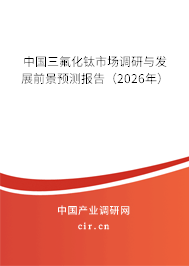 中国三氟化钛市场调研与发展前景预测报告（2026年）

中国产业调研网
cir.cn